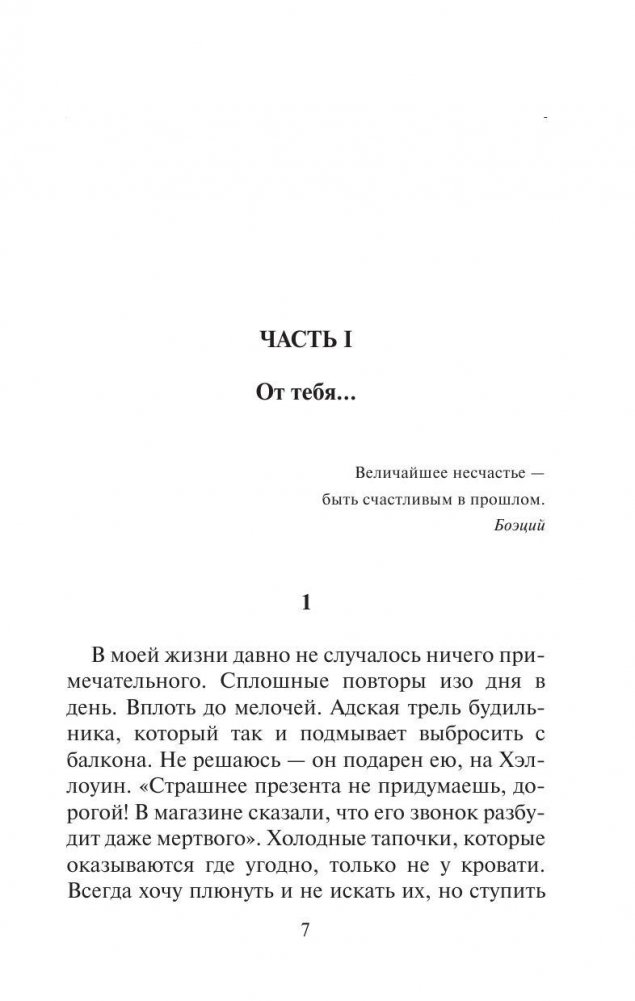 ЧАСТЬ I

От тебя...

Величайшее несчастье —
быть счастливым в прошлом.
Боэций

1

В моей жизни давно не случалось ничего примечательного. Сплошные повторы изо дня в день. Вплоть до мелочей. Адская трель будильника, который так и подмывает выбросить с балкона. Не решаюсь — он подарен ею, на Хэллоуин. «Страшнее презента не придумаешь, дорогой! В магазине сказали, что его звонок разбудит даже мертвого». Холодные тапочки, которые оказываются где угодно, только не у кровати. Всегда хочу плюнуть и не искать их, но ступить

7